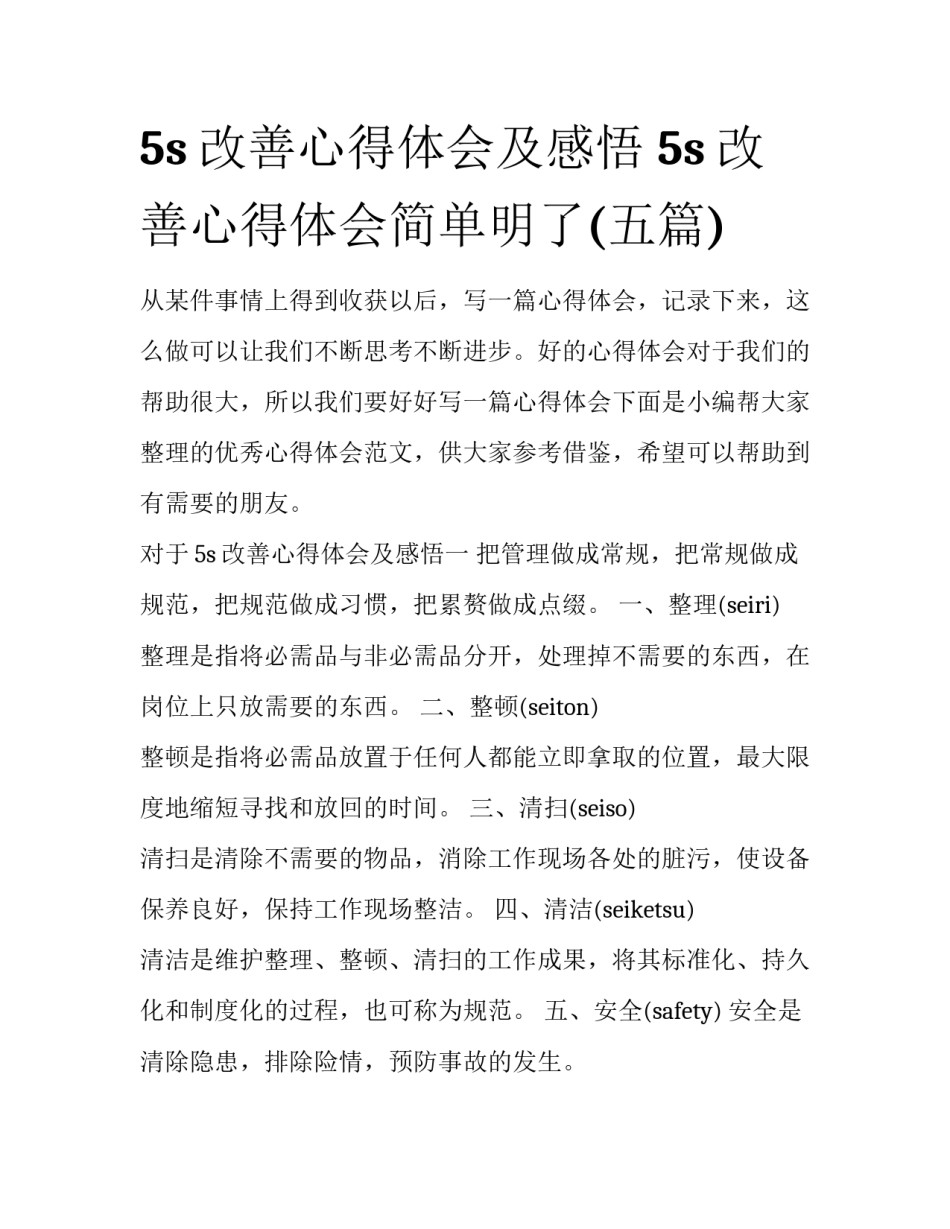 5s 改善心得体会及感悟 5s 改善心得体会简单明了(五篇)

从某件事情上得到收获以后，写一篇心得体会，记录下来，这么做可以让我们不断思考不断进步。好的心得体会对于我们的帮助很大，所以我们要好好写一篇心得体会下面是小编帮大家整理的优秀心得体会范文，供大家参考借鉴，希望可以帮助到有需要的朋友。

对于 5s 改善心得体会及感悟一 把管理做成常规，把常规做成规范，把规范做成习惯，把累赘做成点缀。 一、整理(seiri)

整理是指将必需品与非必需品分开，处理掉不需要的东西，在岗位上只放需要的东西。 二、整顿(seiton)

整顿是指将必需品放置于任何人都能立即拿取的位置，最大限度地缩短寻找和放回的时间。 三、清扫(seiso)

清扫是清除不需要的物品，消除工作现场各处的脏污，使设备保养良好，保持工作现场整洁。 四、清洁(seiketsu)

清洁是维护整理、整顿、清扫的工作成果，将其标准化、持久化和制度化的过程，也可称为规范。 五、安全(safety) 安全是清除隐患，排除险情，预防事故的发生。